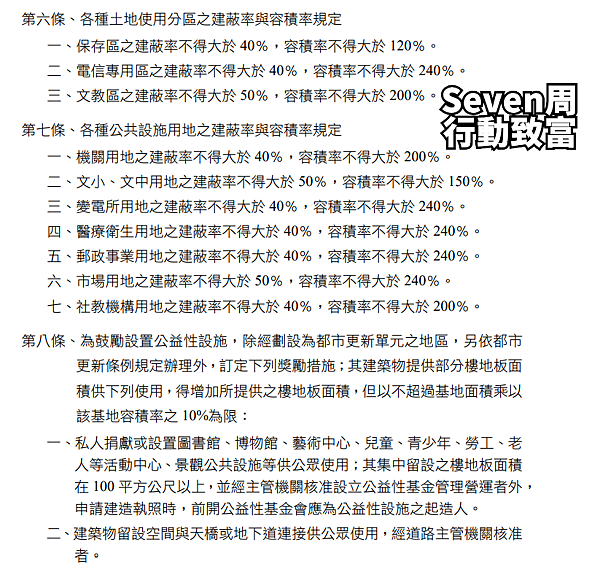 第六條、各種土地使用分區之建蔽率與容積率規定

一、保存區之建蔽率不得大於 40%，容積率不得大於 120%。

二、電信專用區之建蔽率不得大於 40%，容積率不得大於 240%。

三、文教區之建蔽率不得大於 50%，容積率不得大於 200%。

Seven周
行動致富

第七條、各種公共設施用地之建蔽率與容積率規定

一、機關用地之建蔽率不得大於 40%，容積率不得大於 200%。

二、文小、文中用地之建蔽率不得大於 50%，容積率不得大於 150%。

三、變電所用地之建蔽率不得大於 40%，容積率不得大於 240%。

四、醫療衛生用地之建蔽率不得大於 40%，容積率不得大於 240%。

五、郵政事業用地之建蔽率不得大於 40%，容積率不得大於 240%。

六、市場用地之建蔽率不得大於 50%，容積率不得大於 240%。

七、社教機構用地之建蔽率不得大於 40%，容積率不得大於 200%。

第八條、為鼓勵設置公益性設施，除經劃設為都市更新單元之地區，另依都市更新條例規定辦理外，訂定下列獎勵措施；其建築物提供部分樓地板面積供下列使用，得增加所提供之樓地板面積，但以不超過基地面積乘以該基地容積率之 10%為限：

一、私人捐獻或設置圖書館、博物館、藝術中心、兒童、青少年、勞工、老人等活動中心、景觀公共設施等供公眾使用；其集中留設之樓地板面積在 100 平方公尺以上，並經主管機關核准設立公益性基金管理營運者外，申請建造執照時，前開公益性基金會應為公益性設施之起造人。

二、建築物留設空間與天橋或地下道連接供公眾使用，經道路主管機關核准者。